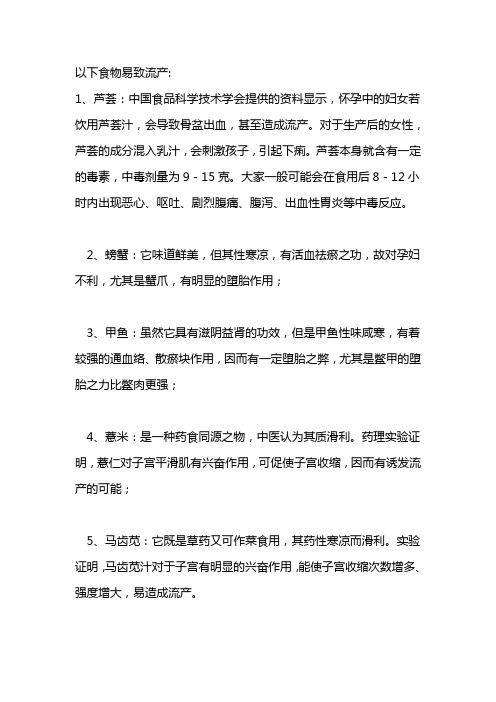 以下食物易致流产:

1、芦荟：中国食品科学技术学会提供的资料显示，怀孕中的妇女若饮用芦荟汁，会导致骨盆出血，甚至造成流产。对于生产后的女性，芦荟的成分混入乳汁，会刺激孩子，引起下痢。芦荟本身就含有一定的毒素，中毒剂量为 9 - 15 克。大家一般可能会在食用后 8 - 12 小时内出现恶心、呕吐、剧烈腹痛、腹泻、出血性胃炎等中毒反应。

2、螃蟹：它味道鲜美，但其性寒凉，有活血祛瘀之功，故对孕妇不利，尤其是蟹爪，有明显的堕胎作用；

3、甲鱼：虽然它具有滋阴益肾的功效，但是甲鱼性味咸寒，有着较强的通血络、散瘀块作用，因而有一定堕胎之弊，尤其是鳖甲的堕胎之力比鳖肉更强；

4、薏米：是一种药食同源之物，中医认为其质滑利。药理实验证明，薏仁对子宫平滑肌有兴奋作用，可促使子宫收缩，因而有诱发流产的可能；

5、马齿苋：它既是草药又可作菜食用，其药性寒凉而滑利。实验证明，马齿苋汁对于子宫有明显的兴奋作用，能使子宫收缩次数增多、强度增大，易造成流产。